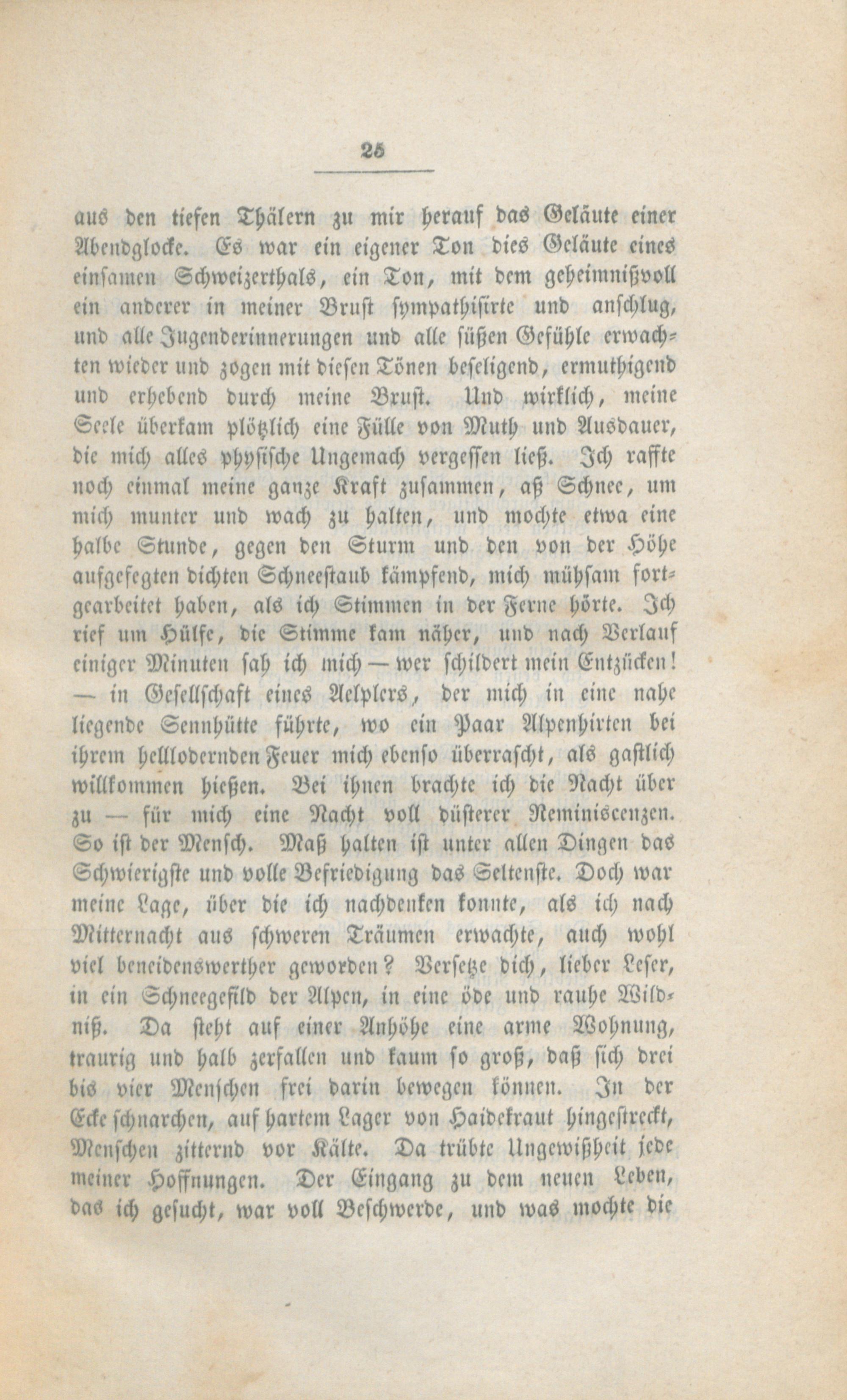 25

aus den tiefen Thälern zu mir herauf das Geläute einer Abendglocke. Es war ein eigener Ton dies Geläute eines einsamen Schweizerthals, ein Ton, mit dem geheimnißvoll ein anderer in meiner Brust sympathisirte und anschlug, und alle Jugenderinnerungen und alle süßen Gefühle erwachten wieder und zogen mit diesen Tönen beseligend, ermuthigend und erhebend durch meine Brust. Und wirklich, meine Seele überkam plötzlich eine Fülle von Muth und Ausdauer, die mich alles physische Ungemach vergessen ließ. Ich raffte noch einmal meine ganze Kraft zusammen, aß Schnee, um mich munter und wach zu halten, und mochte etwa eine halbe Stunde, gegen den Sturm und den von der Höhe aufgefegten dichten Schneestaub kämpfend, mich mühsam fortgearbeitet haben, als ich Stimmen in der Ferne hörte. Ich rief um Hülfe, die Stimme kam näher, und nach Verlauf einiger Minuten sah ich mich — wer schildert mein Entzücken! — in Gesellschaft eines Aelplers, der mich in eine nahe liegende Sennhütte führte, wo ein Paar Alpenhirten bei ihrem helllodernden Feuer mich ebenso überrascht, als gastlich willkommen hießen. Bei ihnen brachte ich die Nacht über zu — für mich eine Nacht voll düsterer Reminiscenzen. So ist der Mensch. Maß halten ist unter allen Dingen das Schwierigste und volle Befriedigung das Seltenste. Doch war meine Lage, über die ich nachdenken konnte, als ich nach Mitternacht aus schweren Träumen erwachte, auch wohl viel beneidenswerther geworden? Versetze dich, lieber Leser, in ein Schneegefild der Alpen, in eine öde und rauhe Wildniß. Da steht auf einer Anhöhe eine arme Wohnung, traurig und halb zerfallen und kaum so groß, daß sich drei bis vier Menschen frei darin bewegen können. In der Ecke schnarchen, auf hartem Lager von Haidekraut hingestreckt, Menschen zitternd vor Kälte. Da trübte Ungewißheit jede meiner Hoffnungen. Der Eingang zu dem neuen Leben, das ich gesucht, war voll Beschwerde, und was mochte die